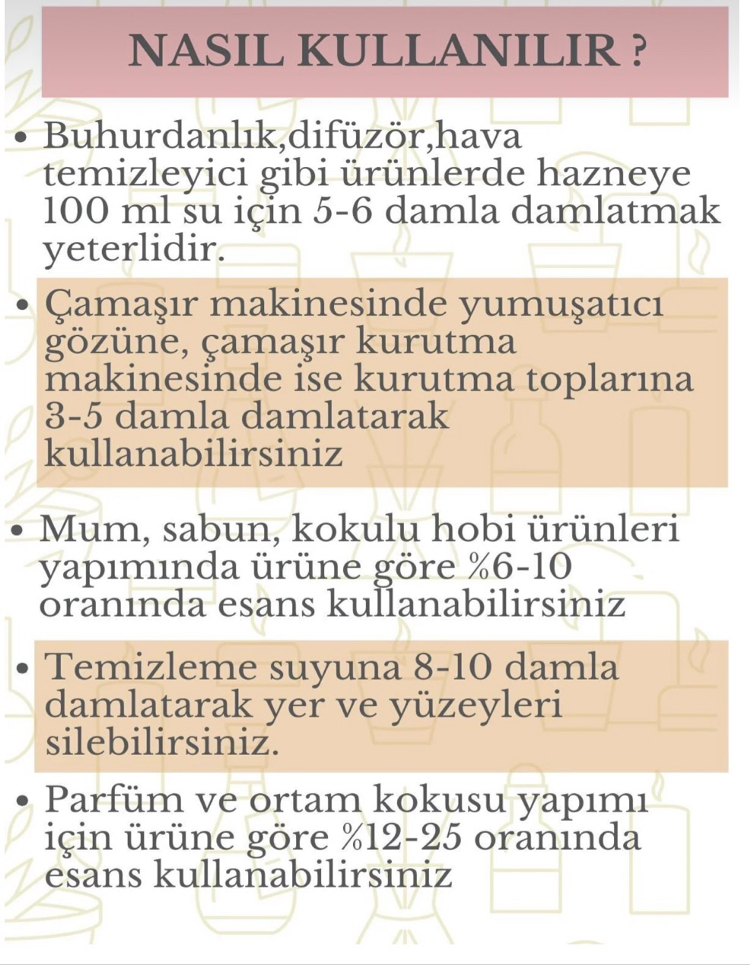 NASIL KULLANILIR ?

• Buhurdanlık,difüzör,hava temizleyici gibi ürünlerde hazneye 100 ml su için 5-6 damla damlatmak yeterlidir.

• Çamaşır makinesinde yumuşatıcı gözüne, çamaşır kurutma makinesinde ise kurutma toplarına 3-5 damla damlatarak kullanabilirsiniz

• Mum, sabun, kokulu hobi ürünleri yapımında ürüne göre %6-10 oranında esans kullanabilirsiniz

• Temizleme suyuna 8-10 damla damlatarak yer ve yüzeyleri silebilirsiniz.

• Parfüm ve ortam kokusu yapımı için ürüne göre %12-25 oranında esans kullanabilirsiniz